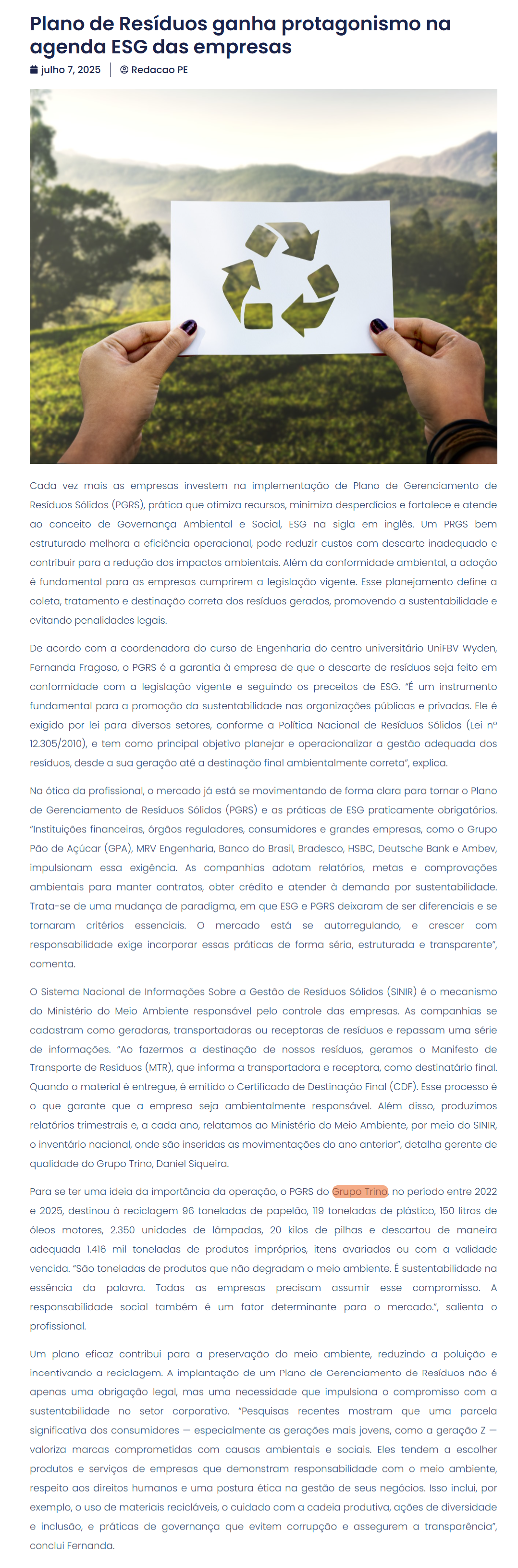 Plano de Resíduos ganha protagonismo na agenda ESG das empresas

julho 7, 2025 | Redacao PE

Cada vez mais as empresas investem na implementação de Plano de Gerenciamento de Resíduos Sólidos (PGRS), prática que otimiza recursos, minimiza desperdícios e fortalece e atende ao conceito de Governança Ambiental e Social, ESG na sigla em inglês. Um PRGS bem estruturado melhora a eficiência operacional, pode reduzir custos com descarte inadequado e contribuir para a redução dos impactos ambientais. Além da conformidade ambiental, a adoção é fundamental para as empresas cumprirem a legislação vigente. Esse planejamento define a coleta, tratamento e destinação correta dos resíduos gerados, promovendo a sustentabilidade e evitando penalidades legais.

De acordo com a coordenadora do curso de Engenharia do centro universitário UniFBV Wyden, Fernanda Fragoso, o PGRS é a garantia à empresa de que o descarte de resíduos seja feito em conformidade com a legislação vigente e seguindo os preceitos de ESG. "É um instrumento fundamental para a promoção da sustentabilidade nas organizações públicas e privadas. Ele é exigido por lei para diversos setores, conforme a Política Nacional de Resíduos Sólidos (Lei nº 12.305/2010), e tem como principal objetivo planejar e operacionalizar a gestão adequada dos resíduos, desde a sua geração até a destinação final ambientalmente correta", explica.

Na ótica da profissional, o mercado já está se movimentando de forma clara para tornar o Plano de Gerenciamento de Resíduos Sólidos (PGRS) e as práticas de ESG praticamente obrigatórios. "Instituições financeiras, órgãos reguladores, consumidores e grandes empresas, como o Grupo Pão de Açúcar (GPA), MRV Engenharia, Banco do Brasil, Bradesco, HSBC, Deutsche Bank e Ambev, impulsionam essa exigência. As companhias adotam relatórios, metas e comprovações ambientais para manter contratos, obter crédito e atender à demanda por sustentabilidade. Trata-se de uma mudança de paradigma, em que ESG e PGRS deixaram de ser diferenciais e se tornaram critérios essenciais. O mercado está se autorregulando, e crescer com responsabilidade exige incorporar essas práticas de forma séria, estruturada e transparente", comenta.

O Sistema Nacional de Informações Sobre a Gestão de Resíduos Sólidos (SINIR) é o mecanismo do Ministério do Meio Ambiente responsável pelo controle das empresas. As companhias se cadastram como geradoras, transportadoras ou receptoras de resíduos e repassam uma série de informações. "Ao fazermos a destinação de nossos resíduos, geramos o Manifesto de Transporte de Resíduos (MTR), que informa a transportadora e receptora, como destinatário final. Quando o material é entregue, é emitido o Certificado de Destinação Final (CDF). Esse processo é o que garante que a empresa seja ambientalmente responsável. Além disso, produzimos relatórios trimestrais e, a cada ano, relatamos ao Ministério do Meio Ambiente, por meio do SINIR, o inventário nacional, onde são inseridas as movimentações do ano anterior", detalha gerente de qualidade do Grupo Trino, Daniel Siqueira.

Para se ter uma ideia da importância da operação, o PGRS do Grupo Trino, no período entre 2022 e 2025, destinou à reciclagem 96 toneladas de papelão, 119 toneladas de plástico, 150 litros de óleos motores, 2.350 unidades de lâmpadas, 20 kilos de pilhas e descartou de maneira adequada 1.416 mil toneladas de produtos impróprios, itens avariados ou com a validade vencida. "São toneladas de produtos que não degradam o meio ambiente. É sustentabilidade na essência da palavra. Todas as empresas precisam assumir esse compromisso. A responsabilidade social também é um fator determinante para o mercado.", salienta o profissional.

Um plano eficaz contribui para a preservação do meio ambiente, reduzindo a poluição e incentivando a reciclagem. A implantação de um Plano de Gerenciamento de Resíduos não é apenas uma obrigação legal, mas uma necessidade que impulsiona o compromisso com a sustentabilidade no setor corporativo. "Pesquisas recentes mostram que uma parcela significativa dos consumidores — especialmente as gerações mais jovens, como a geração Z — valoriza marcas comprometidas com causas ambientais e sociais. Eles tendem a escolher produtos e serviços de empresas que demonstram responsabilidade com o meio ambiente, respeito aos direitos humanos e uma postura ética na gestão de seus negócios. Isso inclui, por exemplo, o uso de materiais recicláveis, o cuidado com a cadeia produtiva, ações de diversidade e inclusão, e práticas de governança que evitem corrupção e assegurem a transparência", conclui Fernanda.